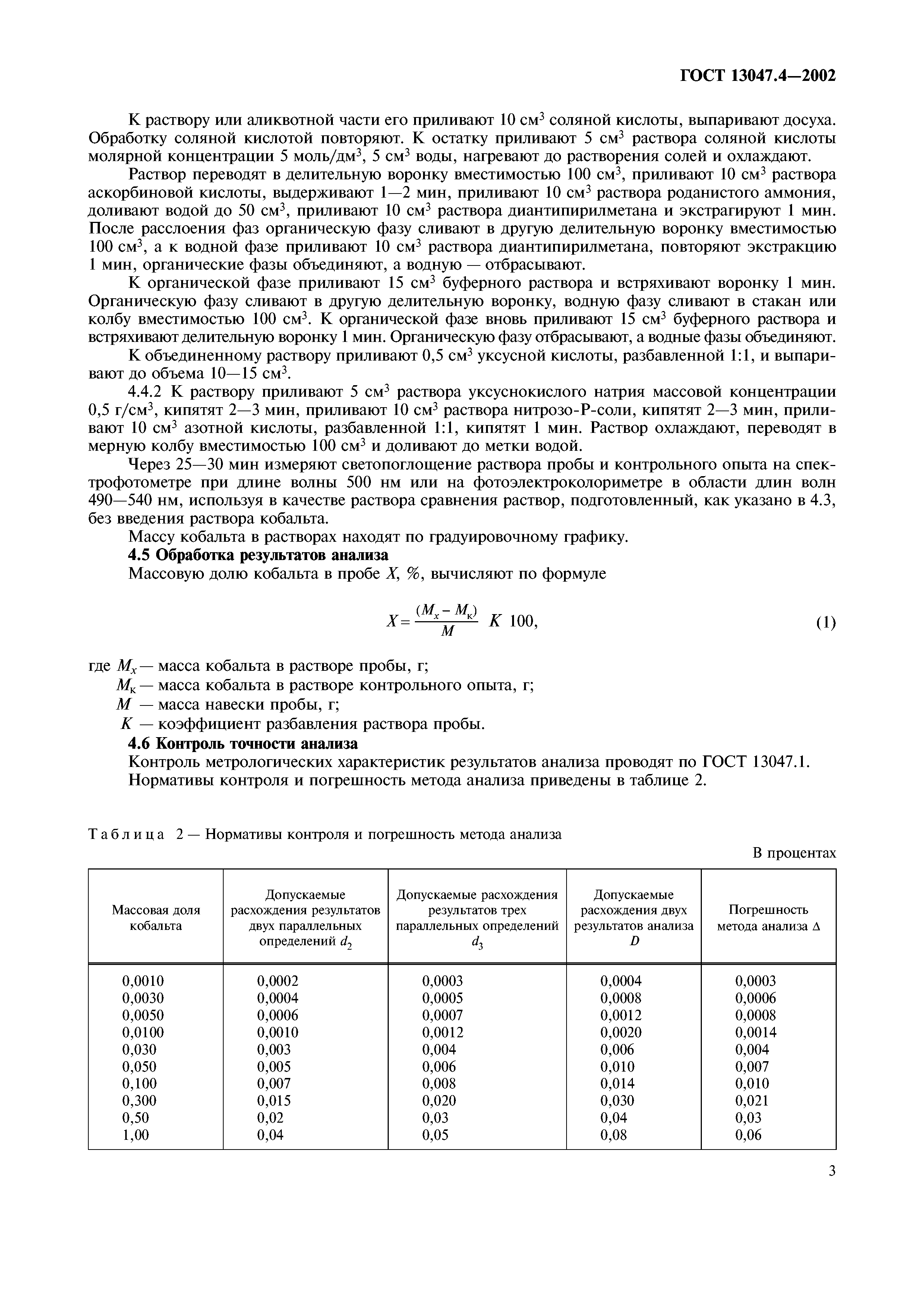 ГОСТ 13047.4—2002

К раствору или аликвотной части его приливают 10 см$^3$ соляной кислоты, выпаривают досуха. Обработку соляной кислотой повторяют. К остатку приливают 5 см$^3$ раствора соляной кислоты молярной концентрации 5 моль/дм$^3$, 5 см$^3$ воды, нагревают до растворения солей и охлаждают.

Раствор переводят в делительную воронку вместимостью 100 см$^3$, приливают 10 см$^3$ раствора аскорбиновой кислоты, выдерживают 1—2 мин, приливают 10 см$^3$ раствора роданистого аммония, доливают водой до 50 см$^3$, приливают 10 см$^3$ раствора диантипирилметана и экстрагируют 1 мин. После расслоения фаз органическую фазу сливают в другую делительную воронку вместимостью 100 см$^3$, а к водной фазе приливают 10 см$^3$ раствора диантипирилметана, повторяют экстракцию 1 мин, органические фазы объединяют, а водную — отбрасывают.

К органической фазе приливают 15 см$^3$ буферного раствора и встряхивают воронку 1 мин. Органическую фазу сливают в другую делительную воронку, водную фазу сливают в стакан или колбу вместимостью 100 см$^3$. К органической фазе вновь приливают 15 см$^3$ буферного раствора и встряхивают делительную воронку 1 мин. Органическую фазу отбрасывают, а водные фазы объединяют.

К объединенному раствору приливают 0,5 см$^3$ уксусной кислоты, разбавленной 1:1, и выпаривают до объема 10—15 см$^3$.

4.4.2 К раствору приливают 5 см$^3$ раствора уксуснокислого натрия массовой концентрации 0,5 г/см$^3$, кипятят 2—3 мин, приливают 10 см$^3$ раствора нитрозо-Р-соли, кипятят 2—3 мин, приливают 10 см$^3$ азотной кислоты, разбавленной 1:1, кипятят 1 мин. Раствор охлаждают, переводят в мерную колбу вместимостью 100 см$^3$ и доливают до метки водой.

Через 25—30 мин измеряют светопоглощение раствора пробы и контрольного опыта на спектрофотометре при длине волны 500 нм или на фотоэлектроколориметре в области длин волн 490—540 нм, используя в качестве раствора сравнения раствор, подготовленный, как указано в 4.3, без введения раствора кобальта.

Массу кобальта в растворах находят по градуировочному графику.

4.5 Обработка результатов анализа

Массовую долю кобальта в пробе $X$, %, вычисляют по формуле

$X = \frac{(M_x - M_к)}{M} K 100,$ (1)

где $M_x$ — масса кобальта в растворе пробы, г;
$M_к$ — масса кобальта в растворе контрольного опыта, г;
$M$ — масса навески пробы, г;
$K$ — коэффициент разбавления раствора пробы.

4.6 Контроль точности анализа

Контроль метрологических характеристик результатов анализа проводят по ГОСТ 13047.1.

Нормативы контроля и погрешность метода анализа приведены в таблице 2.

Таблица 2 — Нормативы контроля и погрешность метода анализа

В процентах

| Массовая доля кобальта | Допускаемые расхождения результатов двух параллельных определений $d_2$ | Допускаемые расхождения результатов трех параллельных определений $d_3$ | Допускаемые расхождения двух результатов анализа $D$ | Погрешность метода анализа $\Delta$ |
|---|---|---|---|---|
| 0,0010 | 0,0002 | 0,0003 | 0,0004 | 0,0003 |
| 0,0030 | 0,0004 | 0,0005 | 0,0008 | 0,0006 |
| 0,0050 | 0,0006 | 0,0007 | 0,0012 | 0,0008 |
| 0,0100 | 0,0010 | 0,0012 | 0,0020 | 0,0014 |
| 0,030 | 0,003 | 0,004 | 0,006 | 0,004 |
| 0,050 | 0,005 | 0,006 | 0,010 | 0,007 |
| 0,100 | 0,007 | 0,008 | 0,014 | 0,010 |
| 0,300 | 0,015 | 0,020 | 0,030 | 0,021 |
| 0,50 | 0,02 | 0,03 | 0,04 | 0,03 |
| 1,00 | 0,04 | 0,05 | 0,08 | 0,06 |

3